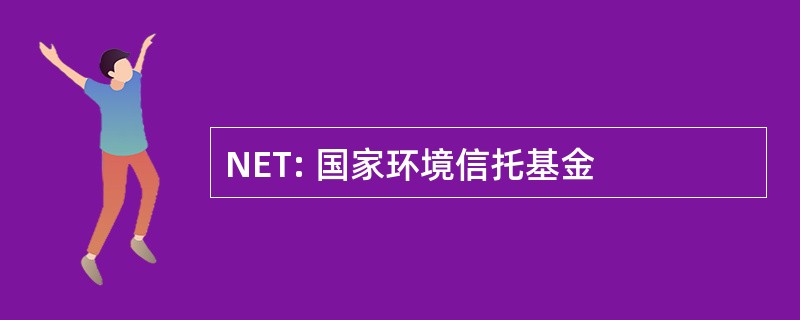 NET: 国家环境信托基金